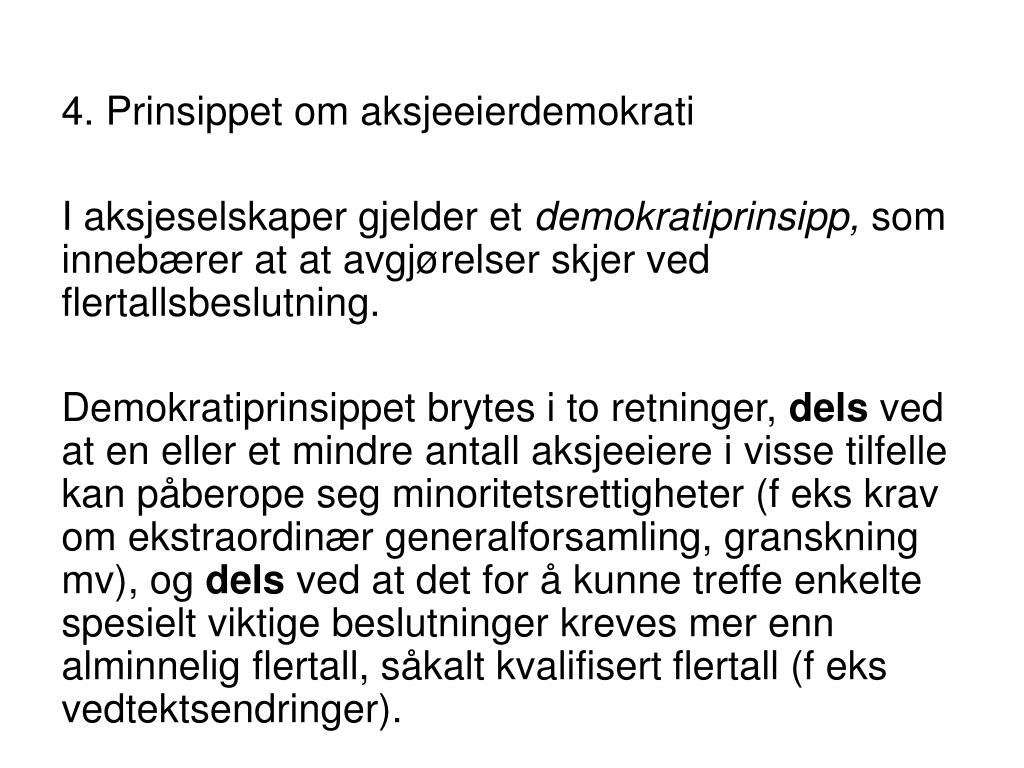 4. Prinsippet om aksjeeierdemokrati

I aksjeselskaper gjelder et demokratiprinsipp, som innebærer at at avgjørelser skjer ved flertallsbeslutning.

Demokratiprinsippet brytes i to retninger, dels ved at en eller et mindre antall aksjeeiere i visse tilfelle kan påberope seg minoritetsrettigheter (f eks krav om ekstraordinær generalforsamling, granskning mv), og dels ved at det for å kunne treffe enkelte spesielt viktige beslutninger kreves mer enn alminnelig flertall, såkalt kvalifisert flertall (f eks vedtektsendringer).